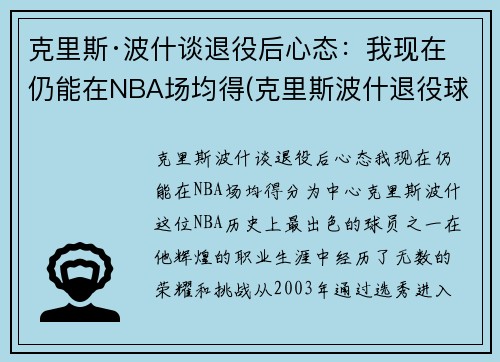 克里斯·波什谈退役后心态：我现在仍能在NBA场均得(克里斯波什退役球

克里斯波什谈退役后心态我现在仍能在NBA场均得分为中心克里斯波什这位NBA历史上最出色的球员之一在他辉煌的职业生涯中经历了无数的荣耀和挑战从2003年通过选秀进入